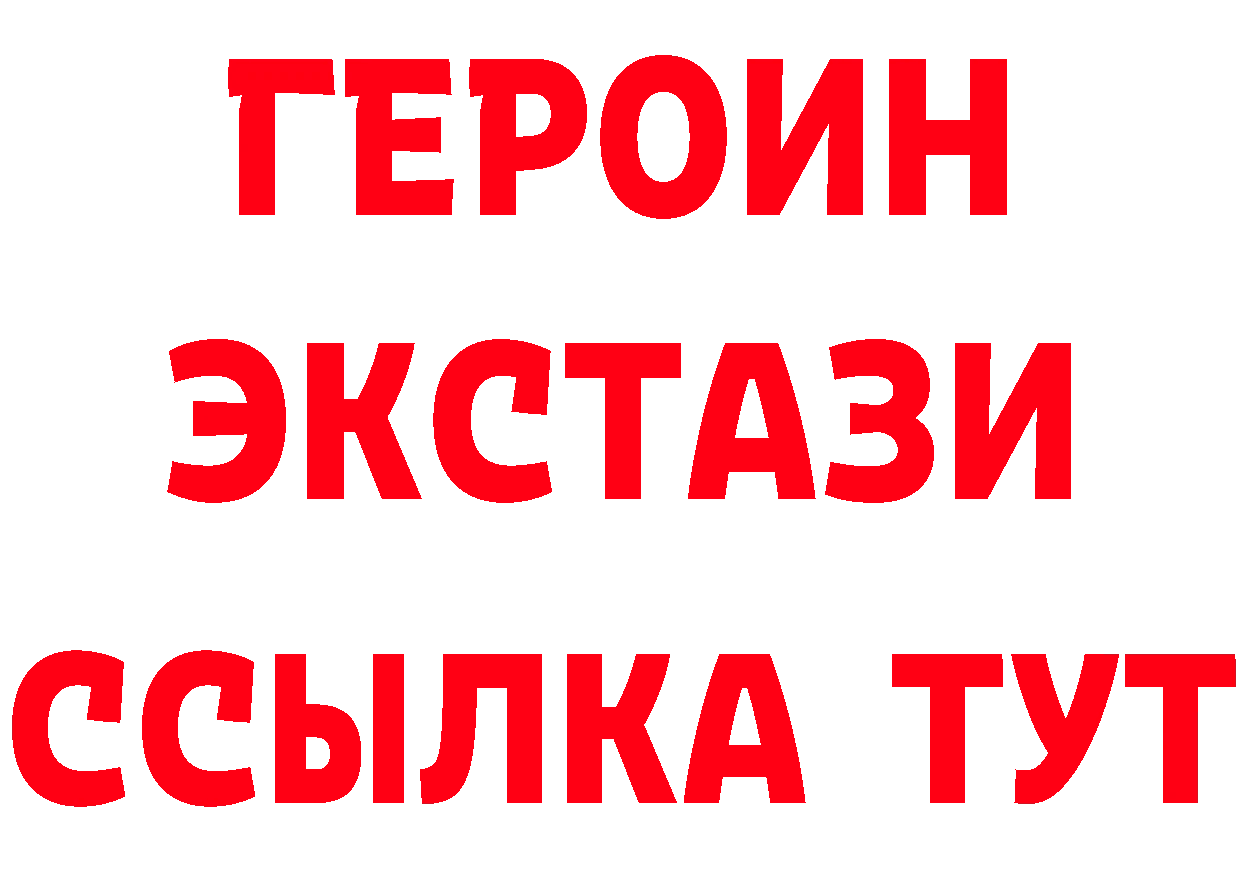 ГЕРОИН ЭКСТАЗИ ССЫЛКА ТУТ